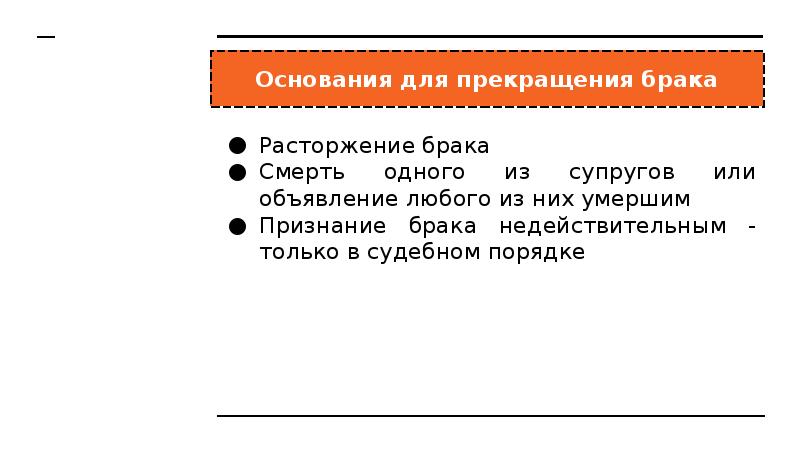 Основания для прекращения брака

● Расторжение брака
● Смерть одного из супругов или объявление любого из них умершим
● Признание брака недействительным - только в судебном порядке